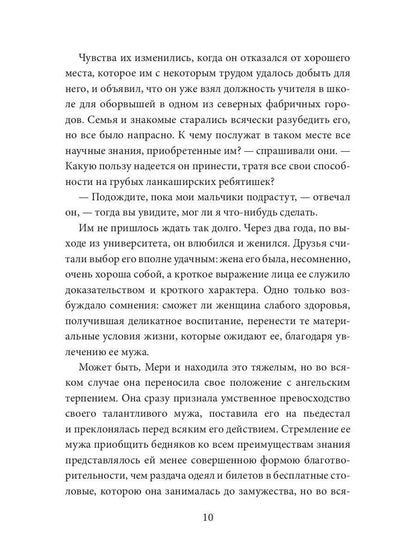 Чувства их изменились, когда он отказался от хорошего места, которое им с некоторым трудом удалось добыть для него, и объявил, что он уже взял должность учителя в школе для оборвышей в одном из северных фабричных городов. Семья и знакомые старались всячески разубедить его, но все было напрасно. К чему послужат в таком месте все научные знания, приобретенные им? — спрашивали они. — Какую пользу надеется он принести, тратя все свои способности на грубых ланкаширских ребятишек?

— Подождите, пока мои мальчики подрастут, — отвечал он, — тогда вы увидите, мог ли я что-нибудь сделать.

Им не пришлось ждать так долго. Через два года, по выходе из университета, он влюбился и женился. Друзья считали выбор его вполне удачным: жена его была, несомненно, очень хороша собой, а кроткое выражение лица ее служило доказательством и кроткого характера. Одно только возбуждало сомнения: сможет ли женщина слабого здоровья, получившая деликатное воспитание, перенести те материальные условия жизни, которые ожидают ее, благодаря увлечению ее мужа.

Может быть, Мери и находила это тяжелым, но во всяком случае она переносила свое положение с ангельским терпением. Она сразу признала умственное превосходство своего талантливого мужа, поставила его на пьедестал и преклонялась перед всяким его действием. Стремление ее мужа приобщить бедняков ко всем преимуществам знания представлялось ей менее совершенною формою благотворительности, чем раздача одеял и билетов в бесплатные столовые, которою она занималась до замужества, но во вся-

10